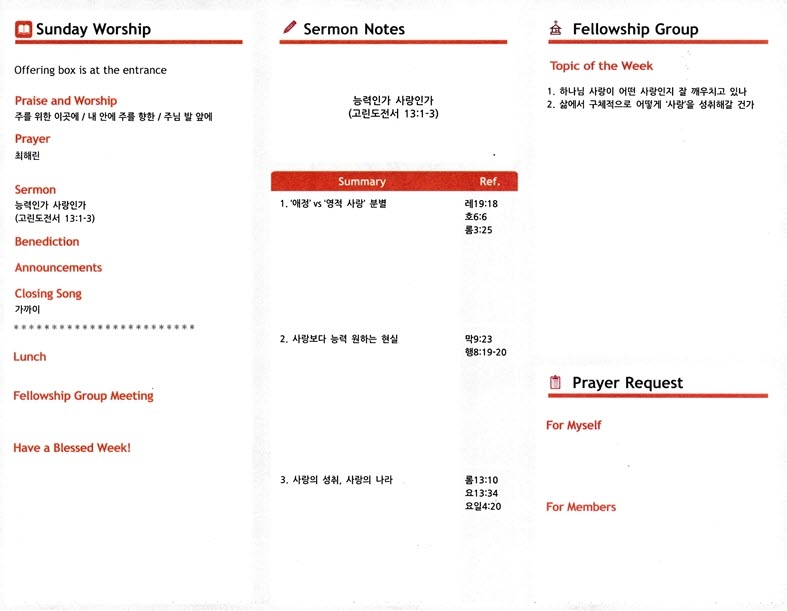 Sunday Worship

Offering box is at the entrance

Praise and Worship
주를 위한 이곳에 / 내 안에 주를 향한 / 주님 발 앞에

Prayer
최해린

Sermon
능력인가 사랑인가
(고린도전서 13:1-3)

Benediction

Announcements

Closing Song
가까이

************************

Lunch

Fellowship Group Meeting

Have a Blessed Week!

Sermon Notes

능력인가 사랑인가
(고린도전서 13:1-3)

| Summary | Ref. |
|---|---|
| 1. '애정' vs '영적 사랑' 분별 | 레19:18 호6:6 롬3:25 |
| 2. 사랑보다 능력 원하는 현실 | 막9:23 행8:19-20 |
| 3. 사랑의 성취, 사랑의 나라 | 롬13:10 요13:34 요일4:20 |

Fellowship Group

Topic of the Week

1. 하나님 사랑이 어떤 사랑인지 잘 깨우치고 있나
2. 삶에서 구체적으로 어떻게 '사랑'을 성취해갈 건가

Prayer Request

For Myself

For Members